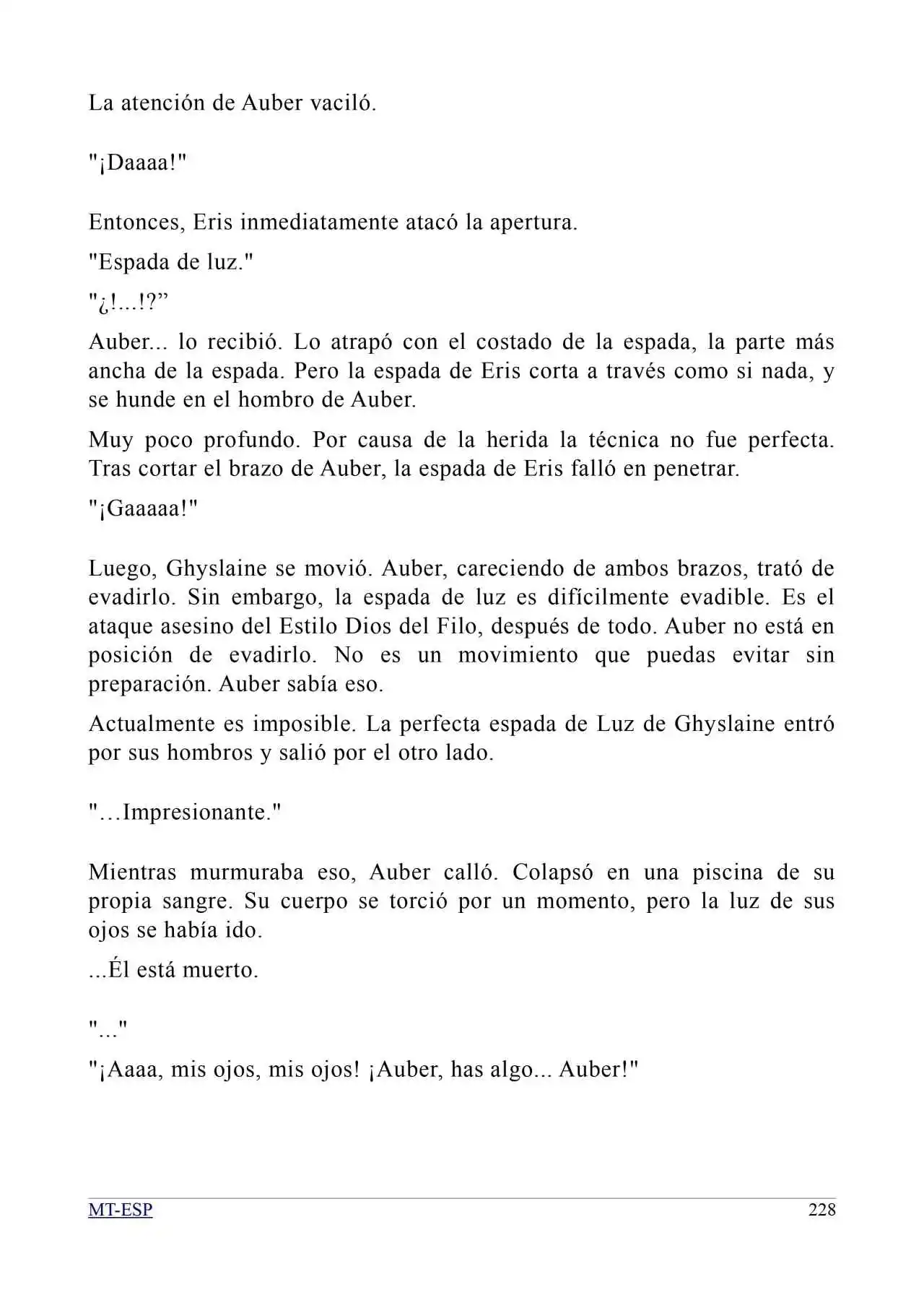 La atención de Auber vaciló.

"¡Daaaa!"

Entonces, Eris inmediatamente atacó la apertura.

"Espada de luz."

"¿!...!?"

Auber... lo recibió. Lo atrapó con el costado de la espada, la parte más ancha de la espada. Pero la espada de Eris corta a través como si nada, y se hunde en el hombro de Auber.

Muy poco profundo. Por causa de la herida la técnica no fue perfecta. Tras cortar el brazo de Auber, la espada de Eris falló en penetrar.

"¡Gaaaaa!"

Luego, Ghyslaine se movió. Auber, careciendo de ambos brazos, trató de evadirlo. Sin embargo, la espada de luz es difícilmente evadible. Es el ataque asesino del Estilo Dios del Filo, después de todo. Auber no está en posición de evadirlo. No es un movimiento que puedas evitar sin preparación. Auber sabía eso.

Actualmente es imposible. La perfecta espada de Luz de Ghyslaine entró por sus hombros y salió por el otro lado.

"…Impresionante."

Mientras murmuraba eso, Auber calló. Colapsó en una piscina de su propia sangre. Su cuerpo se torció por un momento, pero la luz de sus ojos se había ido.

...Él está muerto.

"..."

"¡Aaaa, mis ojos, mis ojos! ¡Auber, has algo... Auber!"

MT-ESP 228